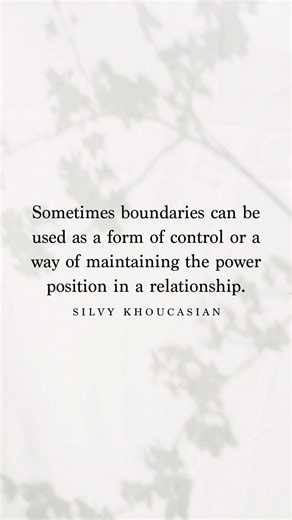 Sometimes boundaries can be used as a form of control or a way of maintaining the power position in a relationship.

SILVY KHOUCASIAN